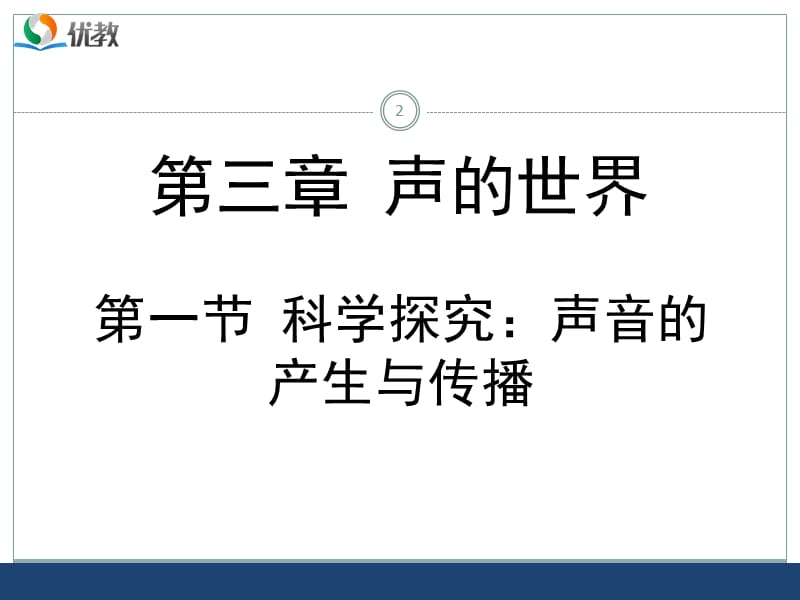 优教

2

第三章 声的世界

第一节 科学探究：声音的产生与传播